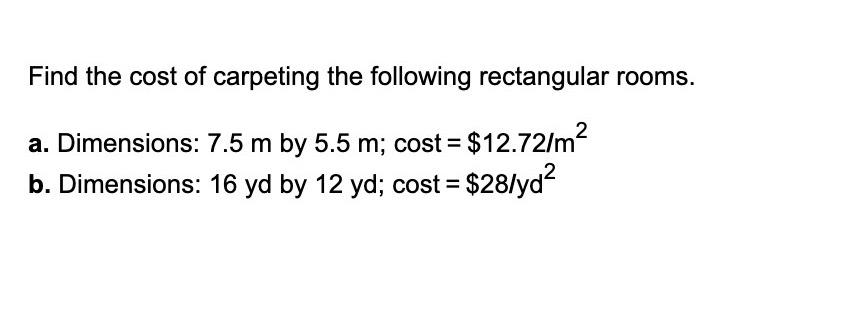 Find the cost of carpeting the following rectangular rooms.

a. Dimensions: 7.5 m by 5.5 m; cost = $\$12.72/m^2$
b. Dimensions: 16 yd by 12 yd; cost = $\$28/yd^2$